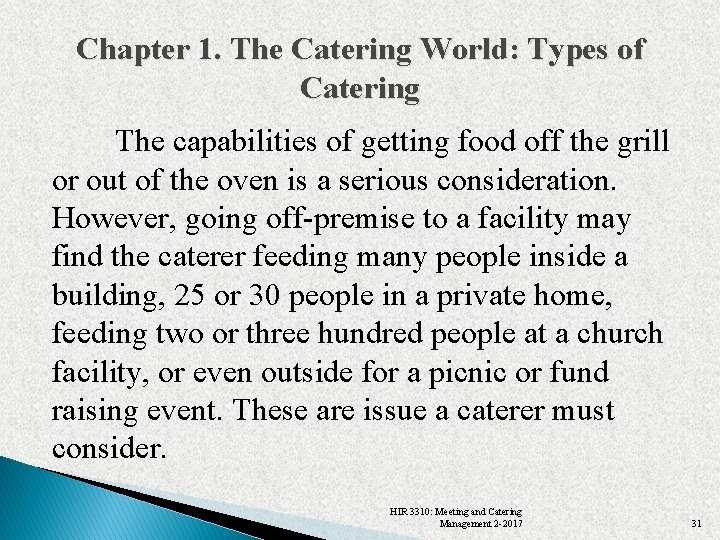 Chapter 1. The Catering World: Types of Catering

The capabilities of getting food off the grill or out of the oven is a serious consideration. However, going off-premise to a facility may find the caterer feeding many people inside a building, 25 or 30 people in a private home, feeding two or three hundred people at a church facility, or even outside for a picnic or fund raising event. These are issue a caterer must consider.

HIR 3310: Meeting and Catering Management 2-2017

31